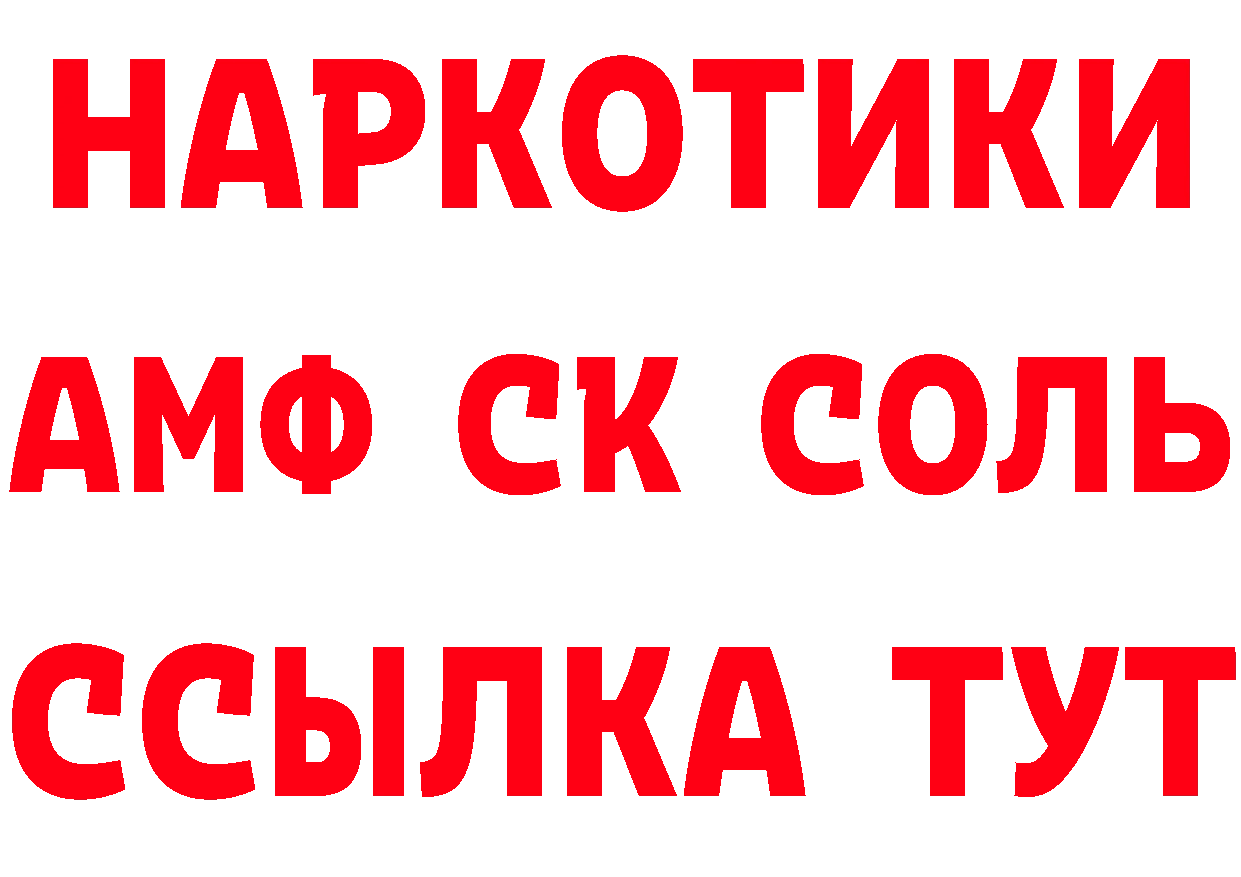 НАРКОТИКИ
АМФ СК СОЛЬ
ССЫЛКА ТУТ